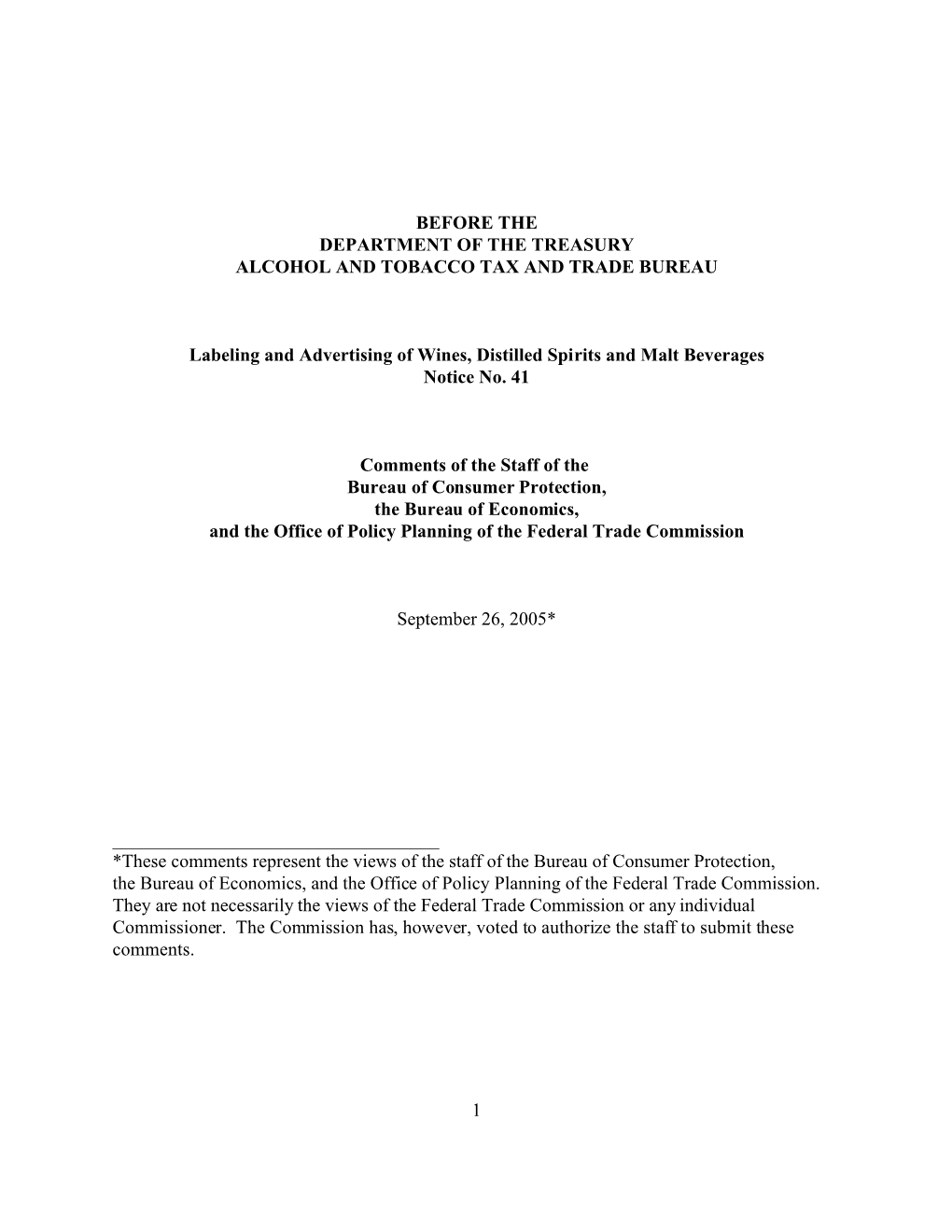 BEFORE THE
DEPARTMENT OF THE TREASURY
ALCOHOL AND TOBACCO TAX AND TRADE BUREAU

Labeling and Advertising of Wines, Distilled Spirits and Malt Beverages
Notice No. 41

Comments of the Staff of the
Bureau of Consumer Protection,
the Bureau of Economics,
and the Office of Policy Planning of the Federal Trade Commission

September 26, 2005*

*These comments represent the views of the staff of the Bureau of Consumer Protection, the Bureau of Economics, and the Office of Policy Planning of the Federal Trade Commission. They are not necessarily the views of the Federal Trade Commission or any individual Commissioner. The Commission has, however, voted to authorize the staff to submit these comments.

1